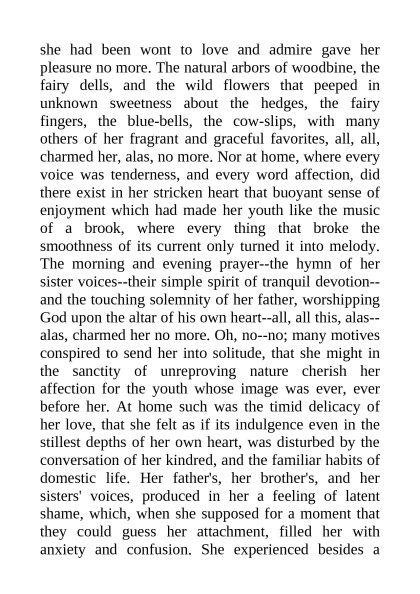 she had been wont to love and admire gave her pleasure no more. The natural arbors of woodbine, the fairy dells, and the wild flowers that peeped in unknown sweetness about the hedges, the fairy fingers, the blue-bells, the cow-slips, with many others of her fragrant and graceful favorites, all, all, charmed her, alas, no more. Nor at home, where every voice was tenderness, and every word affection, did there exist in her stricken heart that buoyant sense of enjoyment which had made her youth like the music of a brook, where every thing that broke the smoothness of its current only turned it into melody. The morning and evening prayer--the hymn of her sister voices--their simple spirit of tranquil devotion--and the touching solemnity of her father, worshipping God upon the altar of his own heart--all, all this, alas--alas, charmed her no more. Oh, no--no; many motives conspired to send her into solitude, that she might in the sanctity of unreproving nature cherish her affection for the youth whose image was ever, ever before her. At home such was the timid delicacy of her love, that she felt as if its indulgence even in the stillest depths of her own heart, was disturbed by the conversation of her kindred, and the familiar habits of domestic life. Her father's, her brother's, and her sisters' voices, produced in her a feeling of latent shame, which, when she supposed for a moment that they could guess her attachment, filled her with anxiety and confusion. She experienced besides a